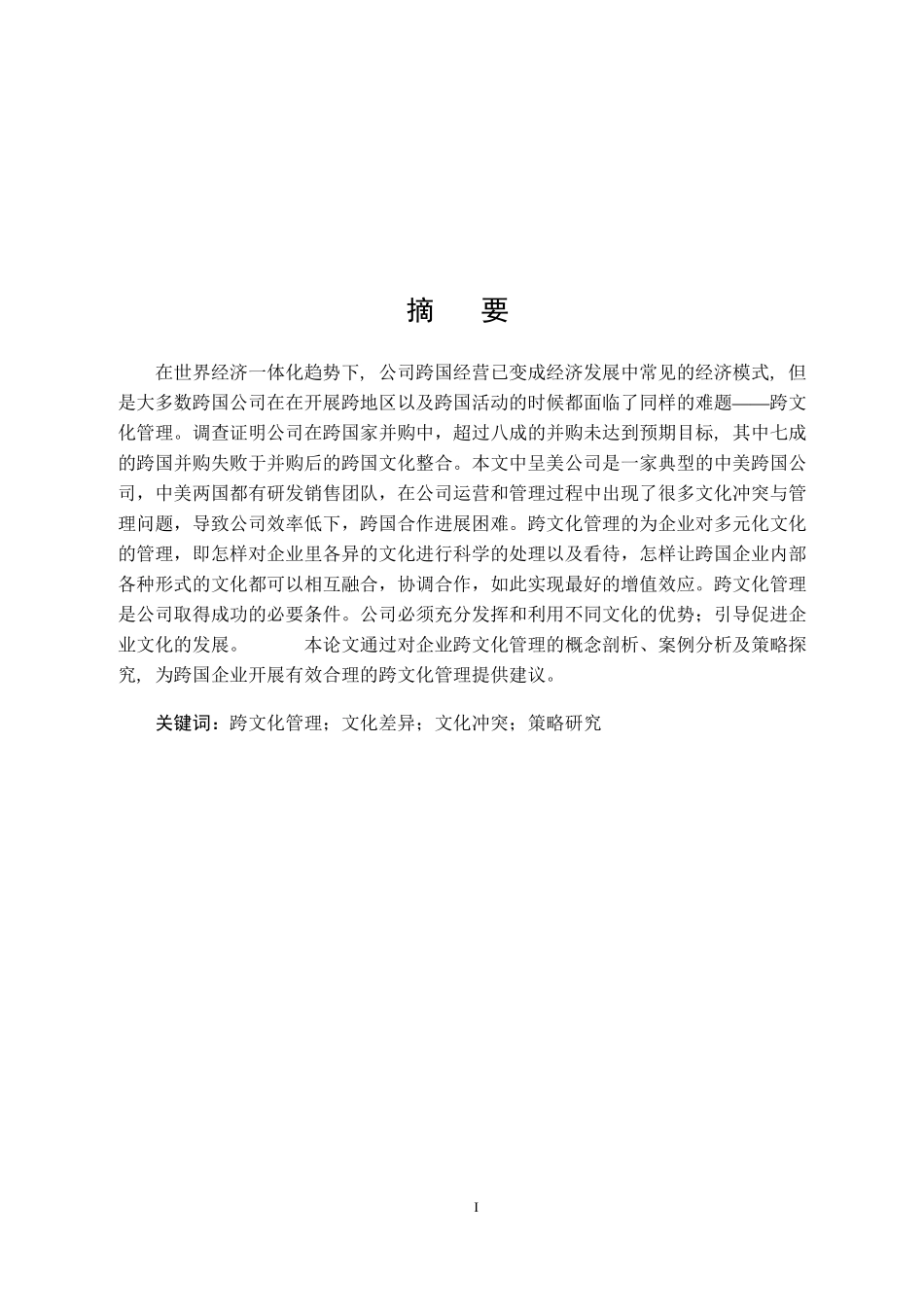 摘　要

在世界经济一体化趋势下，公司跨国经营已变成经济发展中常见的经济模式，但是大多数跨国公司在在开展跨地区以及跨国活动的时候都面临了同样的难题——跨文化管理。调查证明公司在跨国家并购中，超过八成的并购未达到预期目标，其中七成的跨国并购失败于并购后的跨国文化整合。本文中呈美公司是一家典型的中美跨国公司，中美两国都有研发销售团队，在公司运营和管理过程中出现了很多文化冲突与管理问题，导致公司效率低下，跨国合作进展困难。跨文化管理的为企业对多元化文化的管理，即怎样对企业里各异的文化进行科学的处理以及看待，怎样让跨国企业内部各种形式的文化都可以相互融合，协调合作，如此实现最好的增值效应。跨文化管理是公司取得成功的必要条件。公司必须充分发挥和利用不同文化的优势；引导促进企业文化的发展。　　　本论文通过对企业跨文化管理的概念剖析、案例分析及策略探究，为跨国企业开展有效合理的跨文化管理提供建议。

关键词：跨文化管理；文化差异；文化冲突；策略研究

I